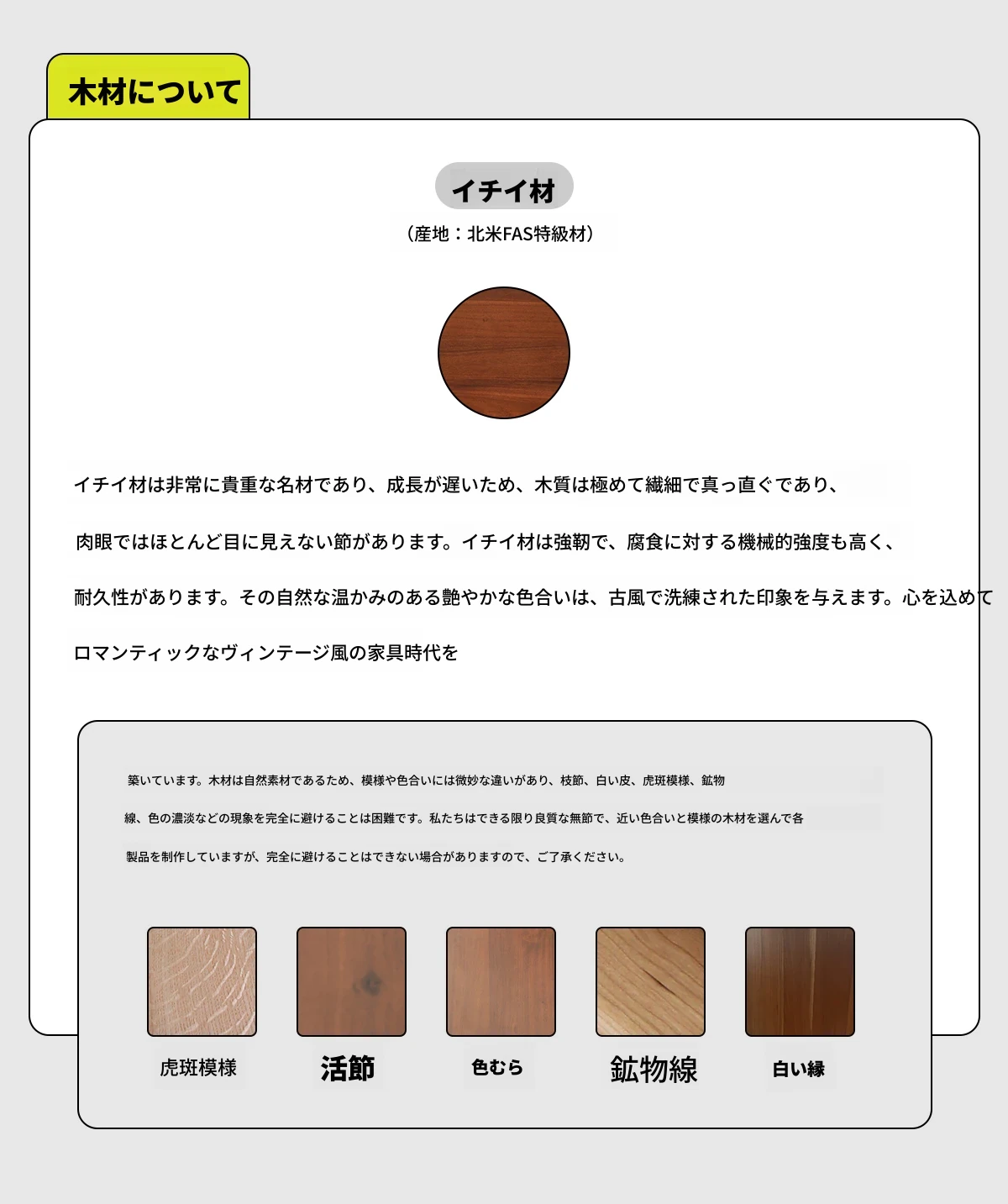 木材について

イチイ材

（産地：北米FAS特級材）

イチイ材は非常に貴重な名材であり、成長が遅いため、木質は極めて繊細で真っ直ぐであり、

肉眼ではほとんど目に見えない節があります。イチイ材は強靭で、腐食に対する機械的強度も高く、

耐久性があります。その自然な温かみのある艶やかな色合いは、古風で洗練された印象を与えます。心を込めて

ロマンティックなヴィンテージ風の家具時代を

築いています。木材は自然素材であるため、模様や色合いには微妙な違いがあり、枝節、白い皮、虎斑模様、鉱物

線、色の濃淡などの現象を完全に避けることは困難です。私たちはできる限り良質な無節で、近い色合いと模様の木材を選んで各

製品を制作していますが、完全に避けることはできない場合がありますので、ご了承ください。

虎斑模様

活節

色むら

鉱物線

白い縁